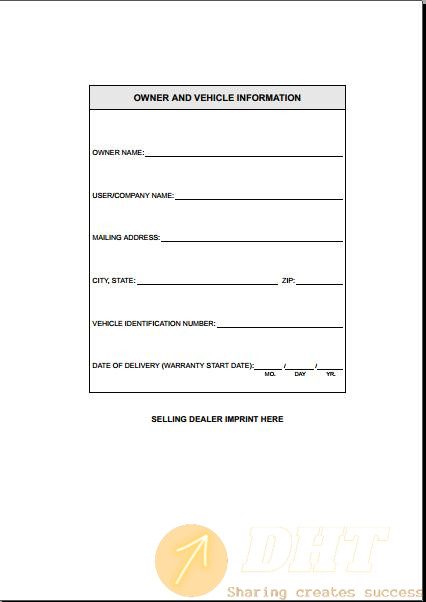 OWNER AND VEHICLE INFORMATION

OWNER NAME:

USER/COMPANY NAME:

MAILING ADDRESS:

CITY, STATE: ZIP:

VEHICLE IDENTIFICATION NUMBER:

DATE OF DELIVERY (WARRANTY START DATE): / /
MO. DAY YR.

SELLING DEALER IMPRINT HERE

DHT
Sharing creates success